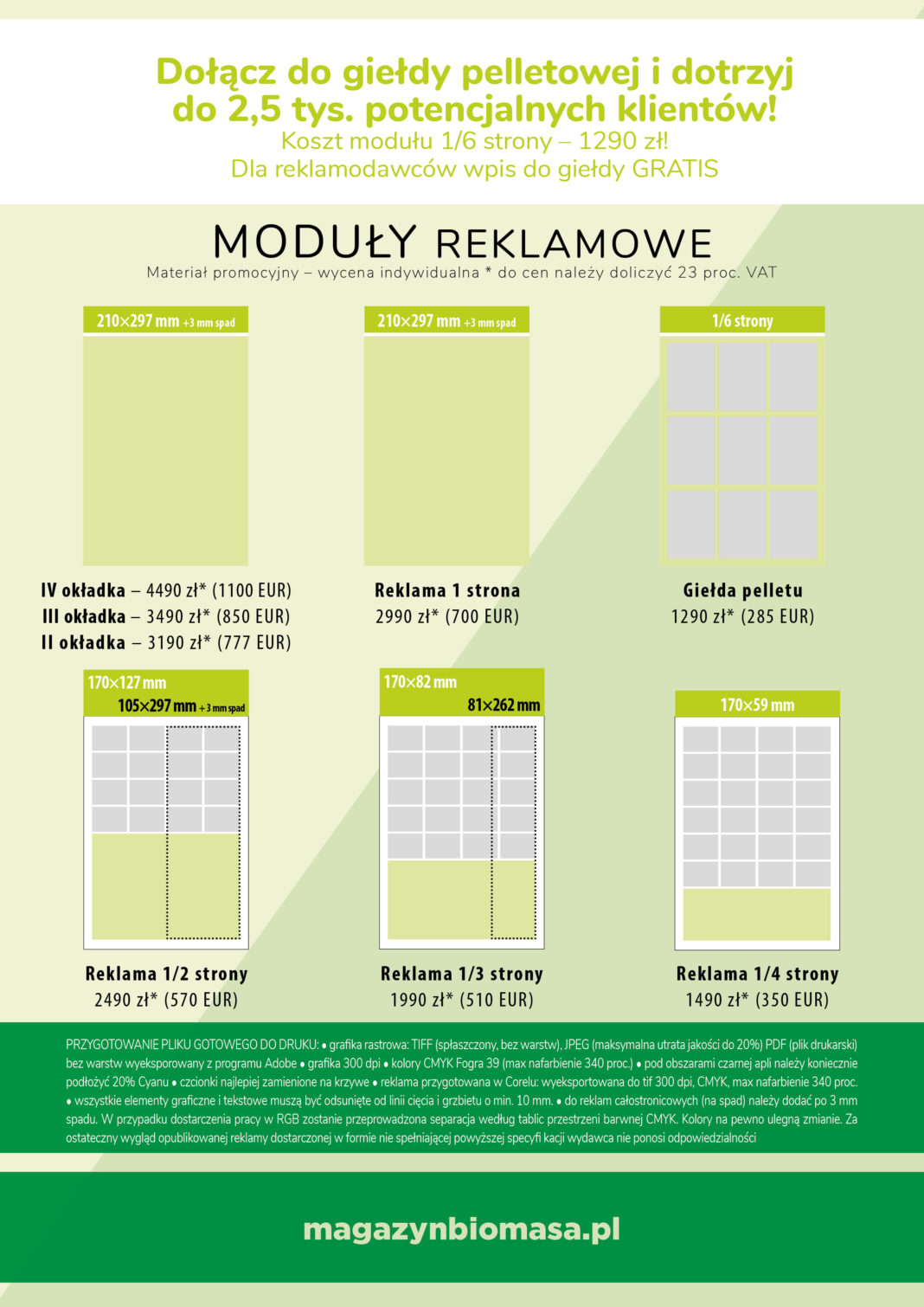 Dołącz do giełdy pelletowej i dotrzyj do 2,5 tys. potencjalnych klientów!
Koszt modułu 1/6 strony – 1290 zł!
Dla reklamodawców wpis do giełdy GRATIS

MODUŁY REKLAMOWE
Materiał promocyjny – wycena indywidualna * do cen należy doliczyć 23 proc. VAT

210×297 mm +3 mm spad

IV okładka – 4490 zł* (1100 EUR)
III okładka – 3490 zł* (850 EUR)
II okładka – 3190 zł* (777 EUR)

210×297 mm +3 mm spad

Reklama 1 strona
2990 zł* (700 EUR)

1/6 strony

Giełda pelletu
1290 zł* (285 EUR)

170×127 mm
105×297 mm +3 mm spad

Reklama 1/2 strony
2490 zł* (570 EUR)

170×82 mm
81×262 mm

Reklama 1/3 strony
1990 zł* (510 EUR)

170×59 mm

Reklama 1/4 strony
1490 zł* (350 EUR)

PRZYGOTOWANIE PLIKU GOTOWEGO DO DRUKU: • grafika rastrowa: TIFF (spłaszczony, bez warstw), JPEG (maksymalna utrata jakości do 20%) PDF (plik drukarski) bez warstw wyeksporowany z programu Adobe • grafika 300 dpi • kolory CMYK Fogra 39 (max nafarbienie 340 proc.) • pod obszarami czarnej apli należy koniecznie podłożyć 20% Cyanu • czcionki najlepiej zamienione na krzywe • reklama przygotowana w Corelu: wyeksportowana do tif 300 dpi, CMYK, max nafarbienie 340 proc. • wszystkie elementy graficzne i tekstowe muszą być odsunięte od linii cięcia i grzbietu o min. 10 mm. • do reklam całostronicowych (na spad) należy dodać po 3 mm spadu. W przypadku dostarczenia pracy w RGB zostanie przeprowadzona separacja według tablic przestrzeni barwnej CMYK. Kolory na pewno ulegną zmianie. Za ostateczny wygląd opublikowanej reklamy dostarczonej w formie nie spełniającej powyższej specyfi kacji wydawca nie ponosi odpowiedzialności

magazynbiomasa.pl